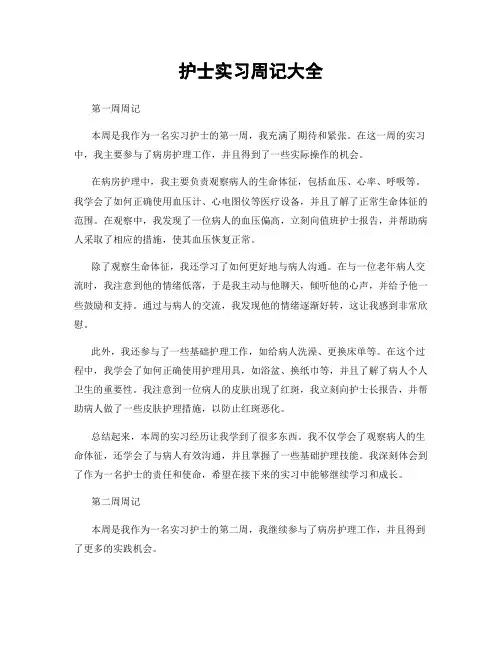 护士实习周记大全

第一周周记

本周是我作为一名实习护士的第一周，我充满了期待和紧张。在这一周的实习中，我主要参与了病房护理工作，并且得到了一些实际操作的机会。

在病房护理中，我主要负责观察病人的生命体征，包括血压、心率、呼吸等。我学会了如何正确使用血压计、心电图仪等医疗设备，并且了解了正常生命体征的范围。在观察中，我发现了一位病人的血压偏高，立刻向值班护士报告，并帮助病人采取了相应的措施，使其血压恢复正常。

除了观察生命体征，我还学习了如何更好地与病人沟通。在与一位老年病人交流时，我注意到他的情绪低落，于是我主动与他聊天，倾听他的心声，并给予他一些鼓励和支持。通过与病人的交流，我发现他的情绪逐渐好转，这让我感到非常欣慰。

此外，我还参与了一些基础护理工作，如给病人洗澡、更换床单等。在这个过程中，我学会了如何正确使用护理用具，如浴盆、换纸巾等，并且了解了病人个人卫生的重要性。我注意到一位病人的皮肤出现了红斑，我立刻向护士长报告，并帮助病人做了一些皮肤护理措施，以防止红斑恶化。

总结起来，本周的实习经历让我学到了很多东西。我不仅学会了观察病人的生命体征，还学会了与病人有效沟通，并且掌握了一些基础护理技能。我深刻体会到了作为一名护士的责任和使命，希望在接下来的实习中能够继续学习和成长。

第二周周记

本周是我作为一名实习护士的第二周，我继续参与了病房护理工作，并且得到了更多的实践机会。